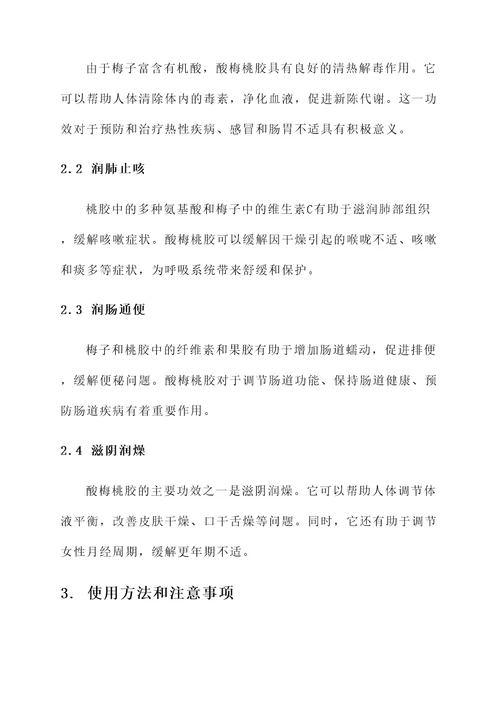 由于梅子富含有机酸，酸梅桃胶具有良好的清热解毒作用。它可以帮助人体清除体内的毒素，净化血液，促进新陈代谢。这一功效对于预防和治疗热性疾病、感冒和肠胃不适具有积极意义。

2.2 润肺止咳

桃胶中的多种氨基酸和梅子中的维生素C有助于滋润肺部组织，缓解咳嗽症状。酸梅桃胶可以缓解因干燥引起的喉咙不适、咳嗽和痰多等症状，为呼吸系统带来舒缓和保护。

2.3 润肠通便

梅子和桃胶中的纤维素和果胶有助于增加肠道蠕动，促进排便，缓解便秘问题。酸梅桃胶对于调节肠道功能、保持肠道健康、预防肠道疾病有着重要作用。

2.4 滋阴润燥

酸梅桃胶的主要功效之一是滋阴润燥。它可以帮助人体调节体液平衡，改善皮肤干燥、口干舌燥等问题。同时，它还有助于调节女性月经周期，缓解更年期不适。

3. 使用方法和注意事项